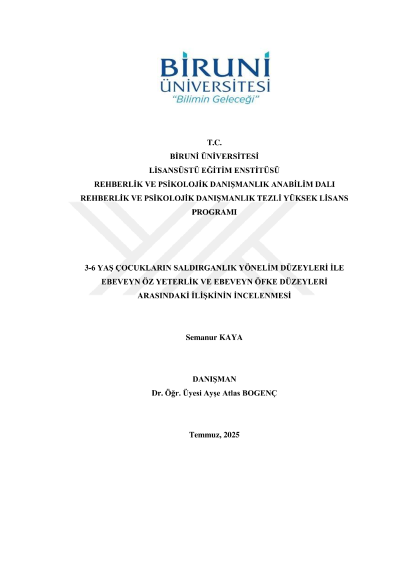 BİRUNİ ÜNİVERSİTESİ
"Bilimin Geleceği"

T.C.
BİRUNİ ÜNİVERSİTESİ
LİSANSÜSTÜ EĞİTİM ENSTİTÜSÜ
REHBERLİK VE PSİKOLOJİK DANIŞMANLIK ANABİLİM DALI
REHBERLİK VE PSİKOLOJİK DANIŞMANLIK TEZLİ YÜKSEK LİSANS PROGRAMI

3-6 YAŞ ÇOCUKLARIN SALDIRGANLIK YÖNELİM DÜZEYLERİ İLE EBEVEYN ÖZ YETERLİK VE EBEVEYN ÖFKE DÜZEYLERİ ARASINDAKİ İLİŞKİNİN İNCELENMESİ

Semanur KAYA

DANIŞMAN
Dr. Öğr. Üyesi Ayşe Atlas BOGENÇ

Temmuz, 2025